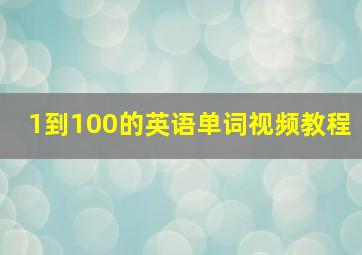 1到100的英语单词视频教程